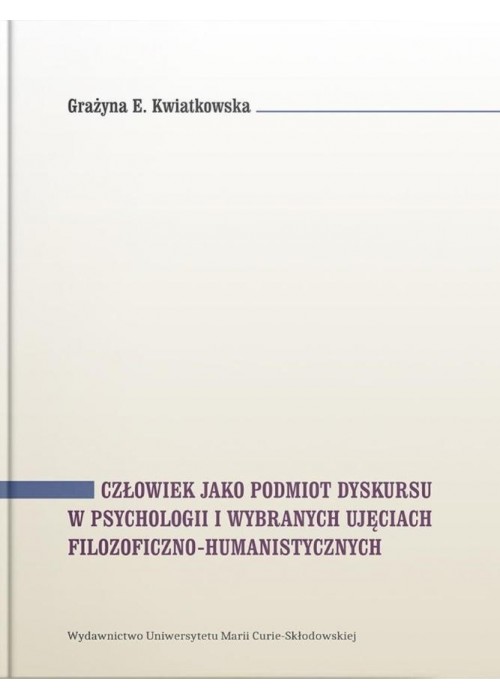 Grażyna E. Kwiatkowska

CZŁOWIEK JAKO PODMIOT DYSKURSU W PSYCHOLOGII I WYBRANYCH UJĘCIACH FILOZOFICZNO-HUMANISTYCZNYCH

Wydawnictwo Uniwersytetu Marii Curie-Skłodowskiej